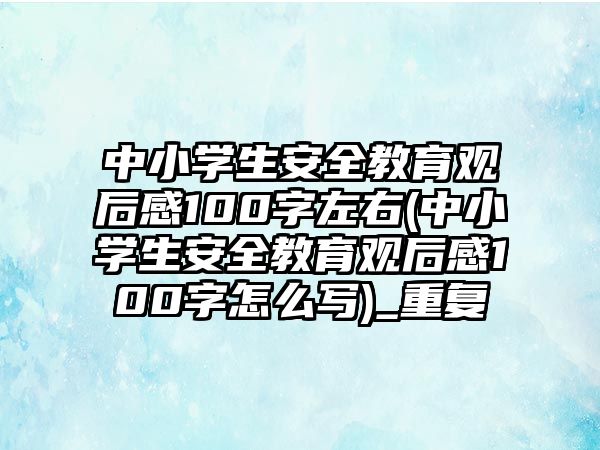 中小学生安全教育观后感100字左右(中小学生安全教育观后感100字怎么写)_重复